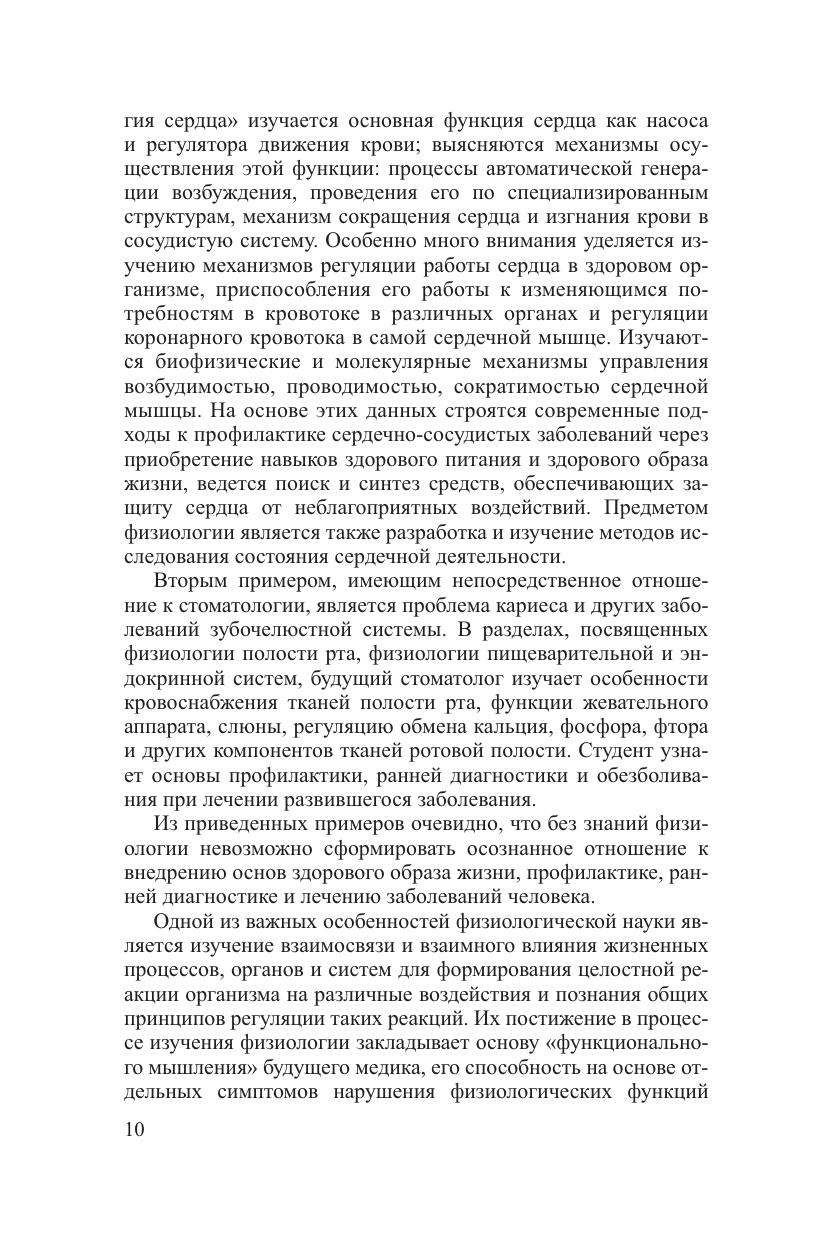 гия сердца» изучается основная функция сердца как насоса и регулятора движения крови; выясняются механизмы осуществления этой функции: процессы автоматической генерации возбуждения, проведения его по специализированным структурам, механизм сокращения сердца и изгнания крови в сосудистую систему. Особенно много внимания уделяется изучению механизмов регуляции работы сердца в здоровом организме, приспособления его работы к изменяющимся потребностям в кровотоке в различных органах и регуляции коронарного кровотока в самой сердечной мышце. Изучаются биофизические и молекулярные механизмы управления возбудимостью, проводимостью, сократимостью сердечной мышцы. На основе этих данных строятся современные подходы к профилактике сердечно-сосудистых заболеваний через приобретение навыков здорового питания и здорового образа жизни, ведется поиск и синтез средств, обеспечивающих защиту сердца от неблагоприятных воздействий. Предметом физиологии является также разработка и изучение методов исследования состояния сердечной деятельности.

Вторым примером, имеющим непосредственное отношение к стоматологии, является проблема кариеса и других заболеваний зубочелюстной системы. В разделах, посвященных физиологии полости рта, физиологии пищеварительной и эндокринной систем, будущий стоматолог изучает особенности кровоснабжения тканей полости рта, функции жевательного аппарата, слюны, регуляцию обмена кальция, фосфора, фтора и других компонентов тканей ротовой полости. Студент узнает основы профилактики, ранней диагностики и обезболивания при лечении развившегося заболевания.

Из приведенных примеров очевидно, что без знаний физиологии невозможно сформировать осознанное отношение к внедрению основ здорового образа жизни, профилактике, ранней диагностике и лечению заболеваний человека.

Одной из важных особенностей физиологической науки является изучение взаимосвязи и взаимного влияния жизненных процессов, органов и систем для формирования целостной реакции организма на различные воздействия и познания общих принципов регуляции таких реакций. Их постижение в процессе изучения физиологии закладывает основу «функционального мышления» будущего медика, его способность на основе отдельных симптомов нарушения физиологических функций

10